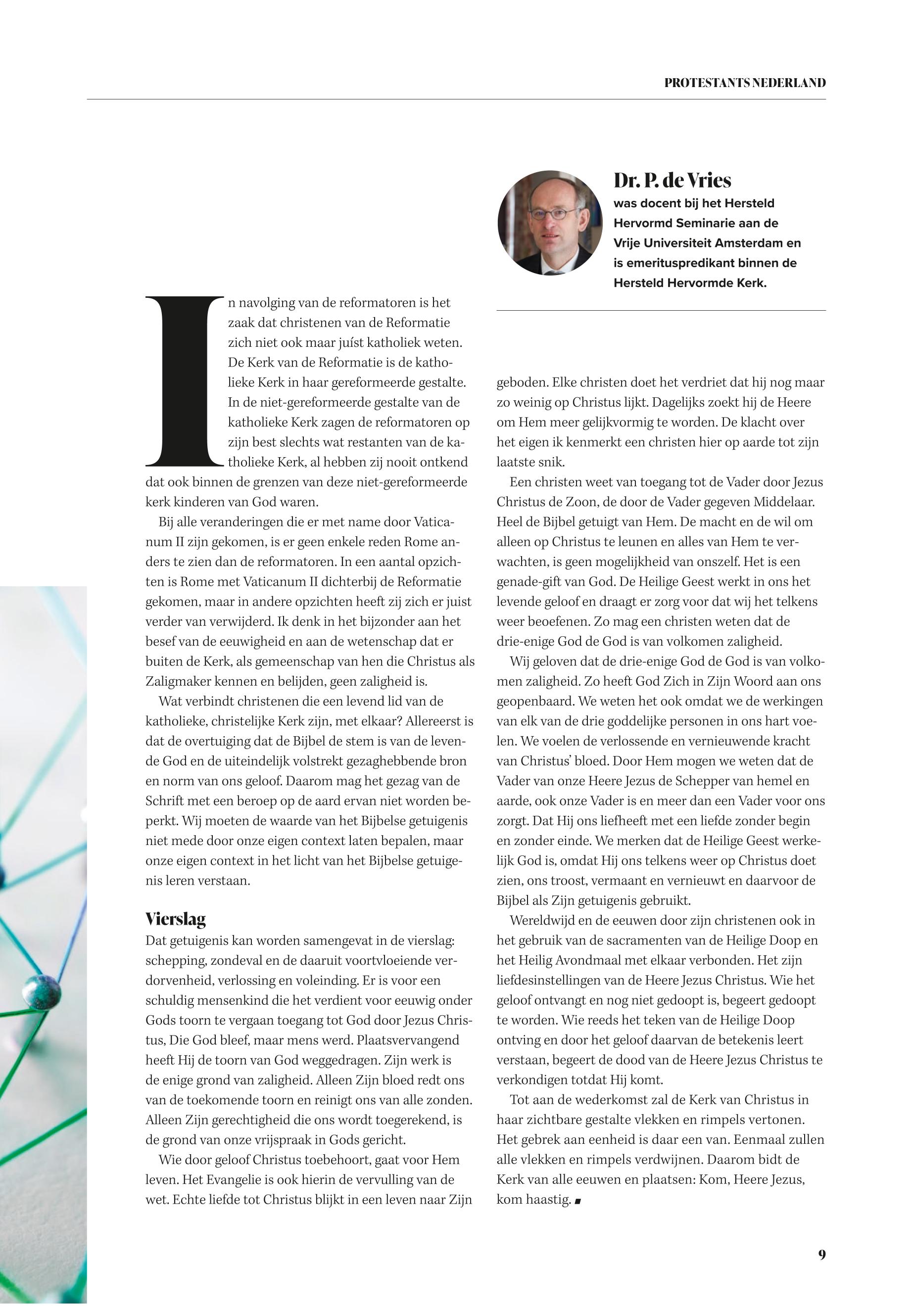 PROTESTANTS NEDERLAND

Dr. P. de Vries
was docent bij het Hersteld Hervormd Seminarie aan de Vrije Universiteit Amsterdam en is emerituspredikant binnen de Hersteld Hervormde Kerk.

In navolging van de reformatoren is het zaak dat christenen van de Reformatie zich niet ook maar juíst katholiek weten. De Kerk van de Reformatie is de katholieke Kerk in haar gereformeerde gestalte. In de niet-gereformeerde gestalte van de katholieke Kerk zagen de reformatoren op zijn best slechts wat restanten van de katholieke Kerk, al hebben zij nooit ontkend dat ook binnen de grenzen van deze niet-gereformeerde kerk kinderen van God waren.

Bij alle veranderingen die er met name door Vaticanum II zijn gekomen, is er geen enkele reden Rome anders te zien dan de reformatoren. In een aantal opzichten is Rome met Vaticanum II dichterbij de Reformatie gekomen, maar in andere opzichten heeft zij zich er juist verder van verwijderd. Ik denk in het bijzonder aan het besef van de eeuwigheid en aan de wetenschap dat er buiten de Kerk, als gemeenschap van hen die Christus als Zaligmaker kennen en belijden, geen zaligheid is.

Wat verbindt christenen die een levend lid van de katholieke, christelijke Kerk zijn, met elkaar? Allereerst is dat de overtuiging dat de Bijbel de stem is van de levende God en de uiteindelijk volstrekt gezaghebbende bron en norm van ons geloof. Daarom mag het gezag van de Schrift met een beroep op de aard ervan niet worden beperkt. Wij moeten de waarde van het Bijbelse getuigenis niet mede door onze eigen context laten bepalen, maar onze eigen context in het licht van het Bijbelse getuigenis leren verstaan.

Vierslag
Dat getuigenis kan worden samengevat in de vierslag: schepping, zondeval en de daaruit voortvloeiende verdorvenheid, verlossing en voleinding. Er is voor een schuldig mensenkind die het verdient voor eeuwig onder Gods toorn te vergaan toegang tot God door Jezus Christus, Die God bleef, maar mens werd. Plaatsvervangend heeft Hij de toorn van God weggedragen. Zijn werk is de enige grond van zaligheid. Alleen Zijn bloed redt ons van de toekomende toorn en reinigt ons van alle zonden. Alleen Zijn gerechtigheid die ons wordt toegerekend, is de grond van onze vrijspraak in Gods gericht.

Wie door geloof Christus toebehoort, gaat voor Hem leven. Het Evangelie is ook hierin de vervulling van de wet. Echte liefde tot Christus blijkt in een leven naar Zijn geboden. Elke christen doet het verdriet dat hij nog maar zo weinig op Christus lijkt. Dagelijks zoekt hij de Heere om Hem meer gelijkvormig te worden. De klacht over het eigen ik kenmerkt een christen hier op aarde tot zijn laatste snik.

Een christen weet van toegang tot de Vader door Jezus Christus de Zoon, de door de Vader gegeven Middelaar. Heel de Bijbel getuigt van Hem. De macht en de wil om alleen op Christus te leunen en alles van Hem te verwachten, is geen mogelijkheid van onszelf. Het is een genade-gift van God. De Heilige Geest werkt in ons het levende geloof en draagt er zorg voor dat wij het telkens weer beoefenen. Zo mag een christen weten dat de drie-enige God de God is van volkomen zaligheid.

Wij geloven dat de drie-enige God de God is van volkomen zaligheid. Zo heeft God Zich in Zijn Woord aan ons geopenbaard. We weten het ook omdat we de werkingen van elk van de drie goddelijke personen in ons hart voelen. We voelen de verlossende en vernieuwende kracht van Christus' bloed. Door Hem mogen we weten dat de Vader van onze Heere Jezus de Schepper van hemel en aarde, ook onze Vader is en meer dan een Vader voor ons zorgt. Dat Hij ons liefheeft met een liefde zonder begin en zonder einde. We merken dat de Heilige Geest werkelijk God is, omdat Hij ons telkens weer op Christus doet zien, ons troost, vermaant en vernieuwt en daarvoor de Bijbel als Zijn getuigenis gebruikt.

Wereldwijd en de eeuwen door zijn christenen ook in het gebruik van de sacramenten van de Heilige Doop en het Heilig Avondmaal met elkaar verbonden. Het zijn liefdesinstellingen van de Heere Jezus Christus. Wie het geloof ontvangt en nog niet gedoopt is, begeert gedoopt te worden. Wie reeds het teken van de Heilige Doop ontving en door het geloof daarvan de betekenis leert verstaan, begeert de dood van de Heere Jezus Christus te verkondigen totdat Hij komt.

Tot aan de wederkomst zal de Kerk van Christus in haar zichtbare gestalte vlekken en rimpels vertonen. Het gebrek aan eenheid is daar een van. Eenmaal zullen alle vlekken en rimpels verdwijnen. Daarom bidt de Kerk van alle eeuwen en plaatsen: Kom, Heere Jezus, kom haastig.

9